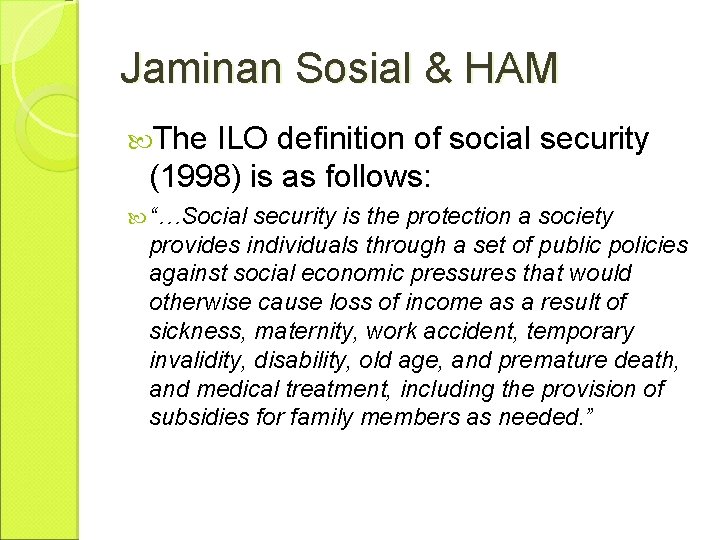 Jaminan Sosial & HAM

The ILO definition of social security (1998) is as follows:

"…Social security is the protection a society provides individuals through a set of public policies against social economic pressures that would otherwise cause loss of income as a result of sickness, maternity, work accident, temporary invalidity, disability, old age, and premature death, and medical treatment, including the provision of subsidies for family members as needed."